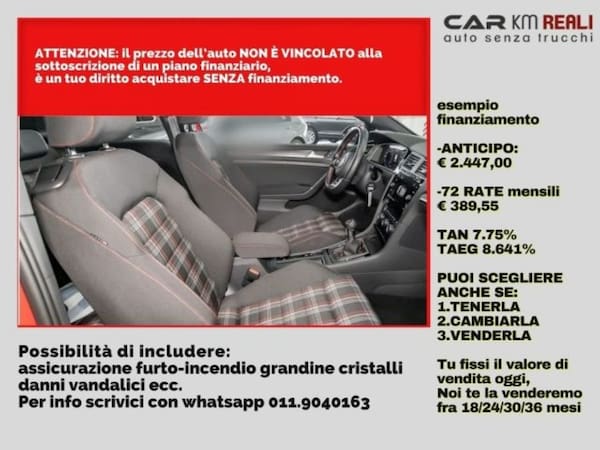 CAR KM REALI
auto senza trucchi

ATTENZIONE: il prezzo dell'auto NON È VINCOLATO alla sottoscrizione di un piano finanziario, è un tuo diritto acquistare SENZA finanziamento.

esempio finanziamento

-ANTICIPO: € 2.447,00

-72 RATE mensili € 389,55

TAN 7.75%
TAEG 8.641%

PUOI SCEGLIERE ANCHE SE:
1.TENERLA
2.CAMBIARLA
3.VENDERLA

Tu fissi il valore di vendita oggi,
Noi te la venderemo fra 18/24/30/36 mesi

Possibilità di includere:
assicurazione furto-incendio grandine cristalli danni vandalici ecc.
Per info scrivici con whatsapp 011.9040163